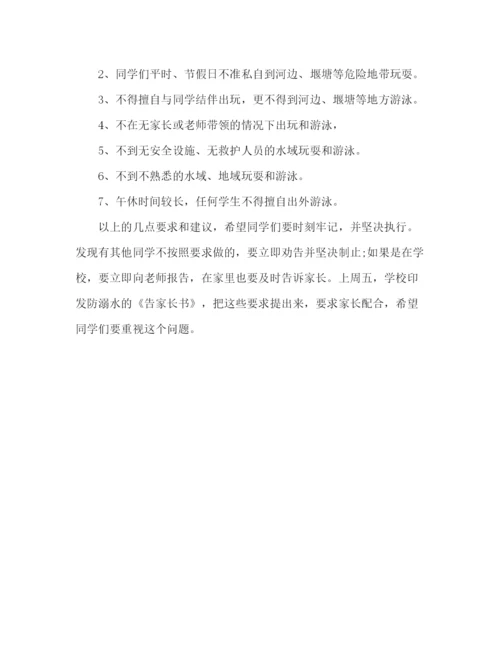 2、同学们平时、节假日不准私自到河边、堰塘等危险地带玩耍。

3、不得擅自与同学结伴出玩，更不得到河边、堰塘等地方游泳。

4、不在无家长或老师带领的情况下出玩和游泳，

5、不到无安全设施、无救护人员的水域玩耍和游泳。

6、不到不熟悉的水域、地域玩耍和游泳。

7、午休时间较长，任何学生不得擅自出外游泳。

以上的几点要求和建议，希望同学们要时刻牢记，并坚决执行。发现有其他同学不按照要求做的，要立即劝告并坚决制止;如果是在学校，要立即向老师报告，在家里也要及时告诉家长。上周五，学校印发防溺水的《告家长书》，把这些要求提出来，要求家长配合，希望同学们要重视这个问题。